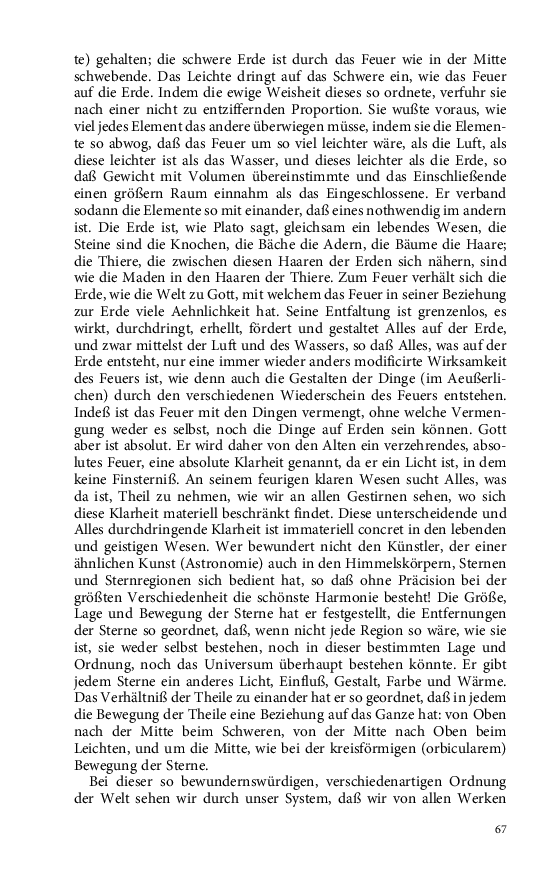 te) gehalten; die schwere Erde ist durch das Feuer wie in der Mitte schwebende. Das Leichte dringt auf das Schwere ein, wie das Feuer auf die Erde. Indem die ewige Weisheit dieses so ordnete, verfuhr sie nach einer nicht zu entziffernden Proportion. Sie wußte voraus, wie viel jedes Element das andere überwiegen müsse, indem sie die Elemente so abwog, daß das Feuer um so viel leichter wäre, als die Luft, als diese leichter ist als das Wasser, und dieses leichter als die Erde, so daß Gewicht mit Volumen übereinstimmte und das Einschließende einen größern Raum einnahm als das Eingeschlossene. Er verband sodann die Elemente so mit einander, daß eines nothwendig im andern ist. Die Erde ist, wie Plato sagt, gleichsam ein lebendes Wesen, die Steine sind die Knochen, die Bäche die Adern, die Bäume die Haare; die Thiere, die zwischen diesen Haaren der Erden sich nähern, sind wie die Maden in den Haaren der Thiere. Zum Feuer verhält sich die Erde, wie die Welt zu Gott, mit welchem das Feuer in seiner Beziehung zur Erde viele Aehnlichkeit hat. Seine Entfaltung ist grenzenlos, es wirkt, durchdringt, erhellt, fördert und gestaltet Alles auf der Erde, und zwar mittelst der Luft und des Wassers, so daß Alles, was auf der Erde entsteht, nur eine immer wieder anders modificirte Wirksamkeit des Feuers ist, wie denn auch die Gestalten der Dinge (im Aeußerlichen) durch den verschiedenen Wiederschein des Feuers entstehen. Indeß ist das Feuer mit den Dingen vermengt, ohne welche Vermengung weder es selbst, noch die Dinge auf Erden sein können. Gott aber ist absolut. Er wird daher von den Alten ein verzehrendes, absolutes Feuer, eine absolute Klarheit genannt, da er ein Licht ist, in dem keine Finsterniß. An seinem feurigen klaren Wesen sucht Alles, was da ist, Theil zu nehmen, wie wir an allen Gestirnen sehen, wo sich diese Klarheit materiell beschränkt findet. Diese unterscheidende und Alles durchdringende Klarheit ist immateriell concret in den lebenden und geistigen Wesen. Wer bewundert nicht den Künstler, der einer ähnlichen Kunst (Astronomie) auch in den Himmelskörpern, Sternen und Sternregionen sich bedient hat, so daß ohne Präcision bei der größten Verschiedenheit die schönste Harmonie besteht! Die Größe, Lage und Bewegung der Sterne hat er festgestellt, die Entfernungen der Sterne so geordnet, daß, wenn nicht jede Region so wäre, wie sie ist, sie weder selbst bestehen, noch in dieser bestimmten Lage und Ordnung, noch das Universum überhaupt bestehen könnte. Er gibt jedem Sterne ein anderes Licht, Einfluß, Gestalt, Farbe und Wärme. Das Verhältniß der Theile zu einander hat er so geordnet, daß in jedem die Bewegung der Theile eine Beziehung auf das Ganze hat: von Oben nach der Mitte beim Schweren, von der Mitte nach Oben beim Leichten, und um die Mitte, wie bei der kreisförmigen (orbicularem) Bewegung der Sterne.

Bei dieser so bewundernswürdigen, verschiedenartigen Ordnung der Welt sehen wir durch unser System, daß wir von allen Werken

67